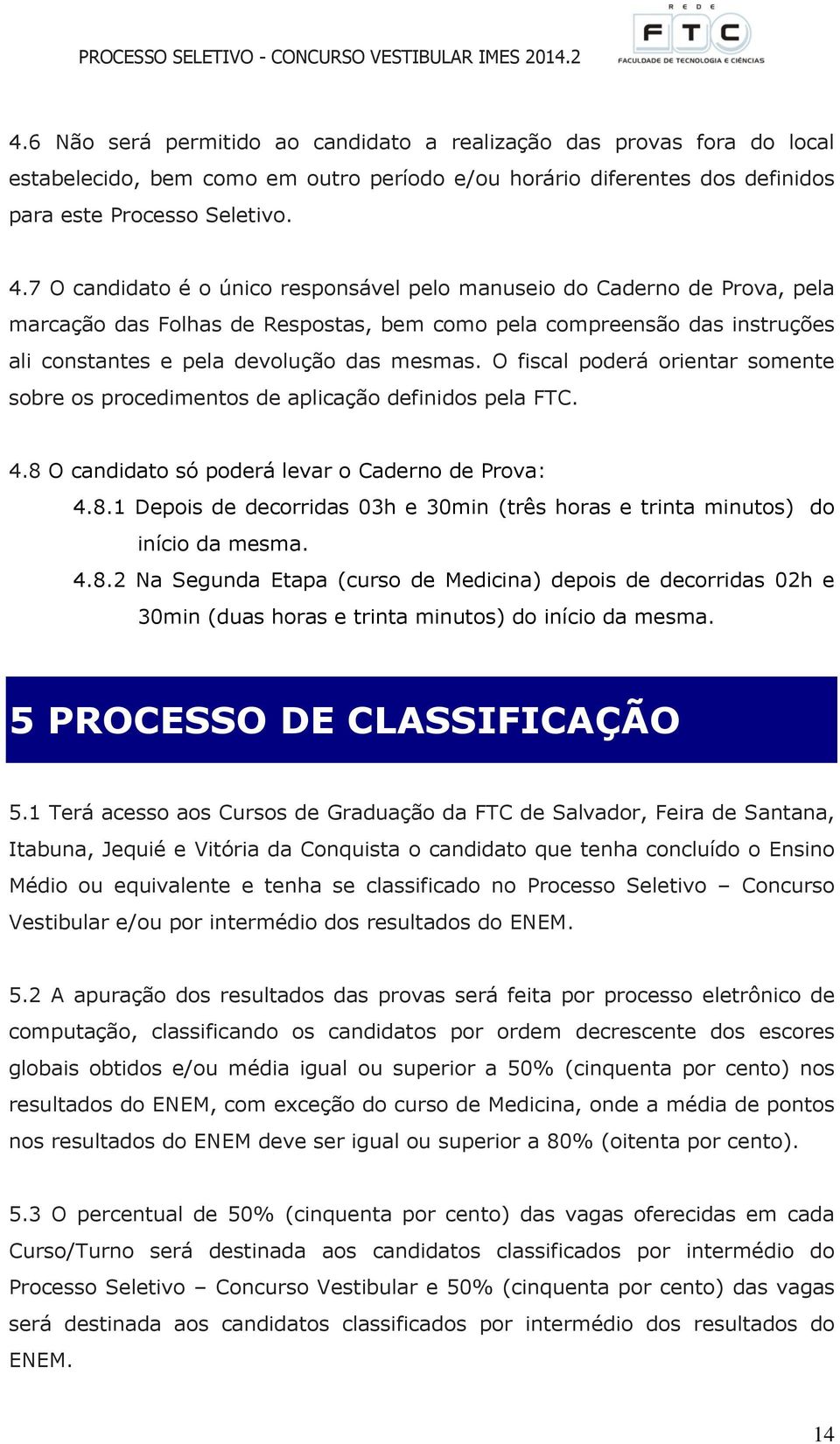 PROCESSO SELETIVO - CONCURSO VESTIBULAR IMES 2014.2

REDE
FTC
FACULDADE DE TECNOLOGIA E CIÊNCIAS

4.6 Não será permitido ao candidato a realização das provas fora do local estabelecido, bem como em outro período e/ou horário diferentes dos definidos para este Processo Seletivo.

4.7 O candidato é o único responsável pelo manuseio do Caderno de Prova, pela marcação das Folhas de Respostas, bem como pela compreensão das instruções ali constantes e pela devolução das mesmas. O fiscal poderá orientar somente sobre os procedimentos de aplicação definidos pela FTC.

4.8 O candidato só poderá levar o Caderno de Prova:

4.8.1 Depois de decorridas 03h e 30min (três horas e trinta minutos) do início da mesma.

4.8.2 Na Segunda Etapa (curso de Medicina) depois de decorridas 02h e 30min (duas horas e trinta minutos) do início da mesma.

5 PROCESSO DE CLASSIFICAÇÃO

5.1 Terá acesso aos Cursos de Graduação da FTC de Salvador, Feira de Santana, Itabuna, Jequié e Vitória da Conquista o candidato que tenha concluído o Ensino Médio ou equivalente e tenha se classificado no Processo Seletivo – Concurso Vestibular e/ou por intermédio dos resultados do ENEM.

5.2 A apuração dos resultados das provas será feita por processo eletrônico de computação, classificando os candidatos por ordem decrescente dos escores globais obtidos e/ou média igual ou superior a 50% (cinquenta por cento) nos resultados do ENEM, com exceção do curso de Medicina, onde a média de pontos nos resultados do ENEM deve ser igual ou superior a 80% (oitenta por cento).

5.3 O percentual de 50% (cinquenta por cento) das vagas oferecidas em cada Curso/Turno será destinada aos candidatos classificados por intermédio do Processo Seletivo – Concurso Vestibular e 50% (cinquenta por cento) das vagas será destinada aos candidatos classificados por intermédio dos resultados do ENEM.

14